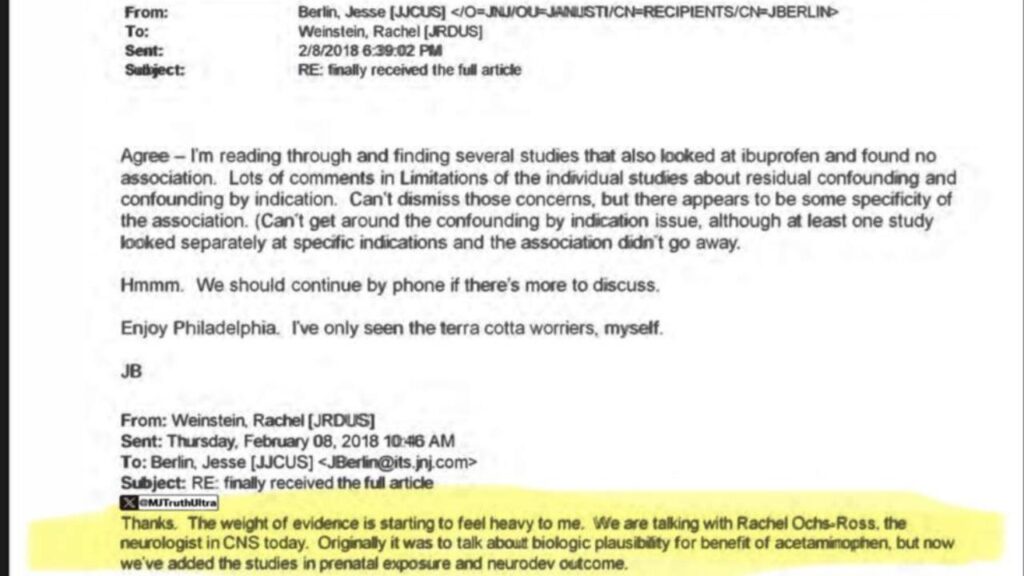 From: Berlin, Jesse [JJCUS] </O=JNJ/OU=JANUSTI/CN=RECIPIENTS/CN=JBERLIN>
To: Weinstein, Rachel [JRDUS]
Sent: 2/8/2018 6:39:02 PM
Subject: RE: finally received the full article

Agree – I'm reading through and finding several studies that also looked at ibuprofen and found no association. Lots of comments in Limitations of the individual studies about residual confounding and confounding by indication. Can't dismiss those concerns, but there appears to be some specificity of the association. (Can't get around the confounding by indication issue, although at least one study looked separately at specific indications and the association didn't go away.

Hmmm. We should continue by phone if there's more to discuss.

Enjoy Philadelphia. I've only seen the terra cotta worriers, myself.

JB

From: Weinstein, Rachel [JRDUS]
Sent: Thursday, February 08, 2018 10:46 AM
To: Berlin, Jesse [JJCUS] <JBerlin@its.jnj.com>
Subject: RE: finally received the full article
@MJTruthUltra
Thanks. The weight of evidence is starting to feel heavy to me. We are talking with Rachel Ochs-Ross, the neurologist in CNS today. Originally it was to talk about biologic plausibility for benefit of acetaminophen, but now we've added the studies in prenatal exposure and neurodev outcome.